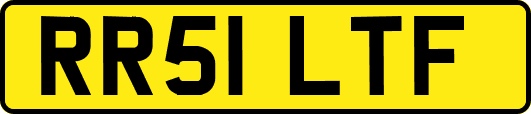 RR51 LTF